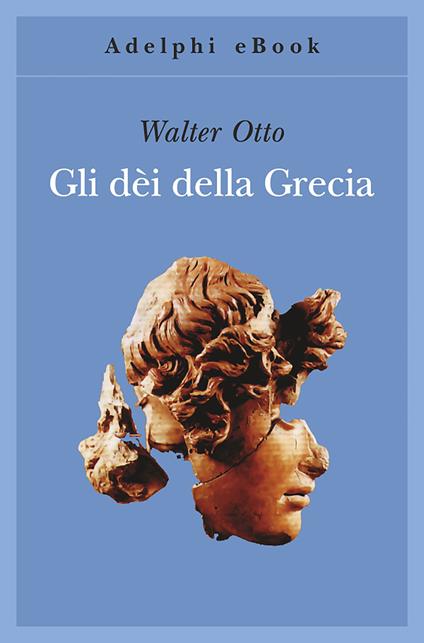 Adelphi eBook

Walter Otto

Gli dèi della Grecia